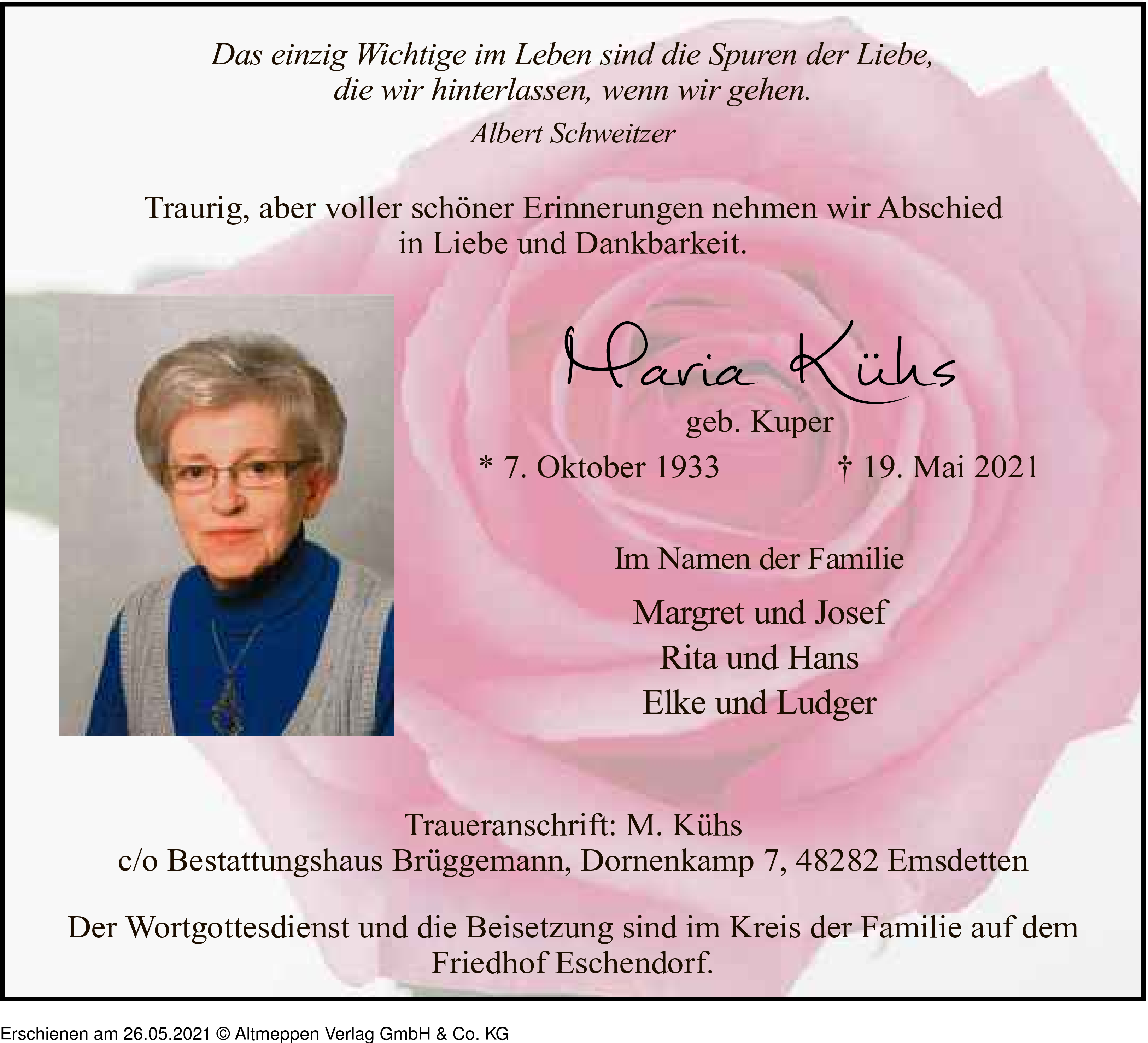 Das einzig Wichtige im Leben sind die Spuren der Liebe, die wir hinterlassen, wenn wir gehen.

Albert Schweitzer

Traurig, aber voller schöner Erinnerungen nehmen wir Abschied in Liebe und Dankbarkeit.

Maria Kühs

geb. Kuper

* 7. Oktober 1933 † 19. Mai 2021

Im Namen der Familie

Margret und Josef
Rita und Hans
Elke und Ludger

Traueranschrift: M. Kühs
c/o Bestattungshaus Brüggemann, Dornenkamp 7, 48282 Emsdetten

Der Wortgottesdienst und die Beisetzung sind im Kreis der Familie auf dem Friedhof Eschendorf.

Erschienen am 26.05.2021 © Altmeppen Verlag GmbH & Co. KG